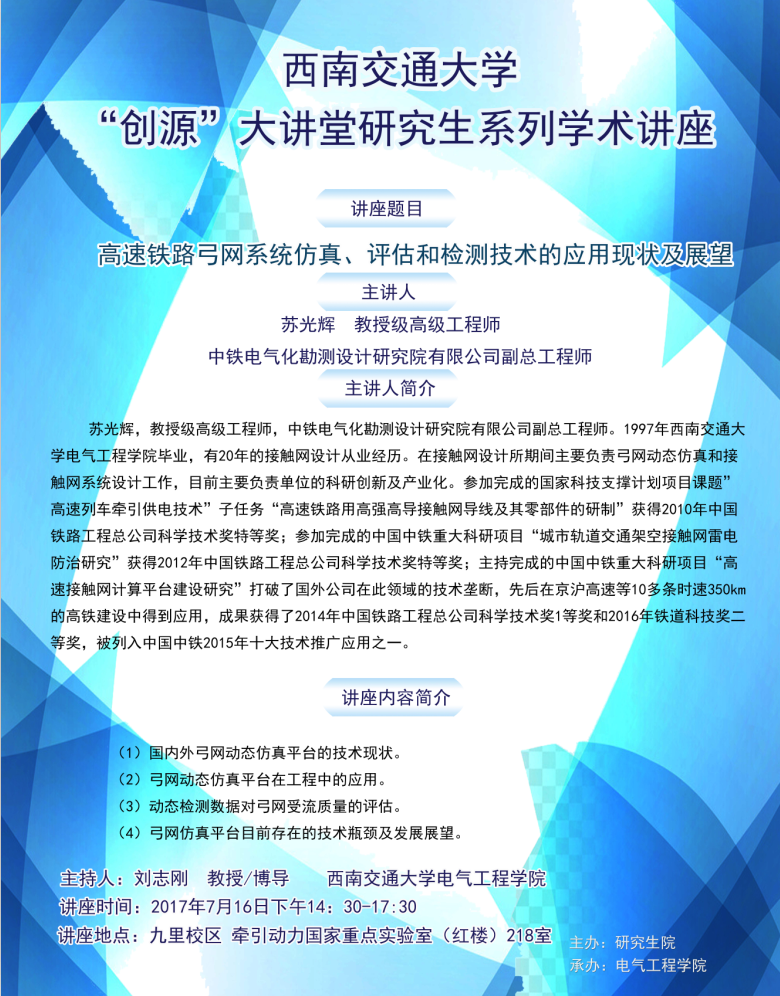 西南交通大学
“创源”大讲堂研究生系列学术讲座

讲座题目

高速铁路弓网系统仿真、评估和检测技术的应用现状及展望

主讲人

苏光辉 教授级高级工程师

中铁电气化勘测设计研究院有限公司副总工程师

主讲人简介

苏光辉，教授级高级工程师，中铁电气化勘测设计研究院有限公司副总工程师。1997年西南交通大学电气工程学院毕业，有20年的接触网设计从业经历。在接触网设计所期间主要负责弓网动态仿真和接触网系统设计工作，目前主要负责单位的科研创新及产业化。参加完成的国家科技支撑计划项目课题”高速列车牵引供电技术”子任务“高速铁路用高强高导接触网导线及其零部件的研制”获得2010年中国铁路工程总公司科学技术奖特等奖；参加完成的中国中铁重大科研项目“城市轨道交通架空接触网雷电防治研究”获得2012年中国铁路工程总公司科学技术奖特等奖；主持完成的中国中铁重大科研项目“高速接触网计算平台建设研究”打破了国外公司在此领域的技术垄断，先后在京沪高速等10多条时速350km的高铁建设中得到应用，成果获得了2014年中国铁路工程总公司科学技术奖1等奖和2016年铁道科技奖二等奖，被列入中国中铁2015年十大技术推广应用之一。

讲座内容简介

（1）国内外弓网动态仿真平台的技术现状。
（2）弓网动态仿真平台在工程中的应用。
（3）动态检测数据对弓网受流质量的评估。
（4）弓网仿真平台目前存在的技术瓶颈及发展展望。

主持人：刘志刚 教授/博导 西南交通大学电气工程学院
讲座时间：2017年7月16日下午14：30-17:30
讲座地点：九里校区 牵引动力国家重点实验室（红楼）218室

主办：研究生院
承办：电气工程学院